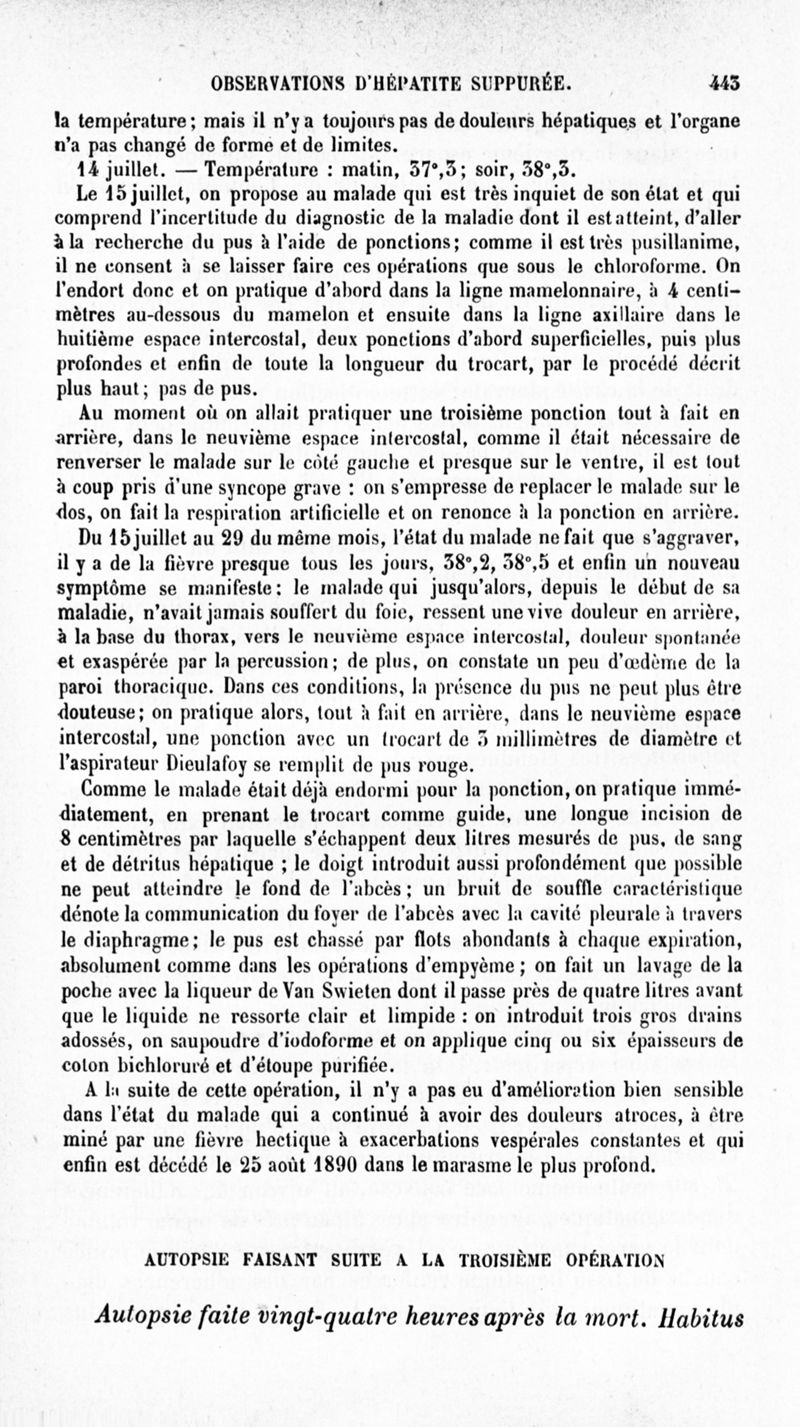 OBSERVATIONS D'HÉPATITE SUPPURÉE. 443

la température; mais il n'y a toujours pas de douleurs hépatiques et l'organe n'a pas changé de forme et de limites.

14 juillet. — Température : matin, 37°,3; soir, 38°,3.

Le 15 juillet, on propose au malade qui est très inquiet de son état et qui comprend l'incertitude du diagnostic de la maladie dont il est atteint, d'aller à la recherche du pus à l'aide de ponctions; comme il est très pusillanime, il ne consent à se laisser faire ces opérations que sous le chloroforme. On l'endort donc et on pratique d'abord dans la ligne mamelonnaire, à 4 centimètres au-dessous du mamelon et ensuite dans la ligne axillaire dans le huitième espace intercostal, deux ponctions d'abord superficielles, puis plus profondes et enfin de toute la longueur du trocart, par le procédé décrit plus haut; pas de pus.

Au moment où on allait pratiquer une troisième ponction tout à fait en arrière, dans le neuvième espace intercostal, comme il était nécessaire de renverser le malade sur le côté gauche et presque sur le ventre, il est tout à coup pris d'une syncope grave : on s'empresse de replacer le malade sur le dos, on fait la respiration artificielle et on renonce à la ponction en arrière.

Du 15 juillet au 29 du même mois, l'état du malade ne fait que s'aggraver, il y a de la fièvre presque tous les jours, 38°,2, 38°,5 et enfin un nouveau symptôme se manifeste: le malade qui jusqu'alors, depuis le début de sa maladie, n'avait jamais souffert du foie, ressent une vive douleur en arrière, à la base du thorax, vers le neuvième espace intercostal, douleur spontanée et exaspérée par la percussion; de plus, on constate un peu d'œdème de la paroi thoracique. Dans ces conditions, la présence du pus ne peut plus être douteuse; on pratique alors, tout à fait en arrière, dans le neuvième espace intercostal, une ponction avec un trocart de 3 millimètres de diamètre et l'aspirateur Dieulafoy se remplit de pus rouge.

Comme le malade était déjà endormi pour la ponction, on pratique immédiatement, en prenant le trocart comme guide, une longue incision de 8 centimètres par laquelle s'échappent deux litres mesurés de pus, de sang et de détritus hépatique ; le doigt introduit aussi profondément que possible ne peut atteindre le fond de l'abcès; un bruit de souffle caractéristique dénote la communication du foyer de l'abcès avec la cavité pleurale à travers le diaphragme; le pus est chassé par flots abondants à chaque expiration, absolument comme dans les opérations d'empyème; on fait un lavage de la poche avec la liqueur de Van Swieten dont il passe près de quatre litres avant que le liquide ne ressorte clair et limpide : on introduit trois gros drains adossés, on saupoudre d'iodoforme et on applique cinq ou six épaisseurs de coton bichloruré et d'étoupe purifiée.

A la suite de cette opération, il n'y a pas eu d'amélioration bien sensible dans l'état du malade qui a continué à avoir des douleurs atroces, à être miné par une fièvre hectique à exacerbations vespérales constantes et qui enfin est décédé le 25 août 1890 dans le marasme le plus profond.

AUTOPSIE FAISANT SUITE A LA TROISIÈME OPÉRATION

Autopsie faite vingt-quatre heures après la mort. Habitus